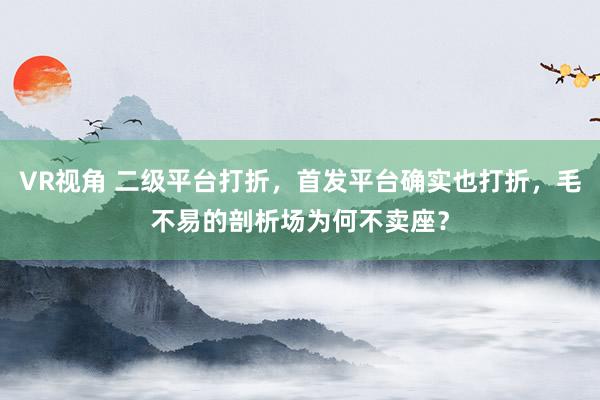 VR视角 二级平台打折，首发平台确实也打折，毛不易的剖析场为何不卖座？